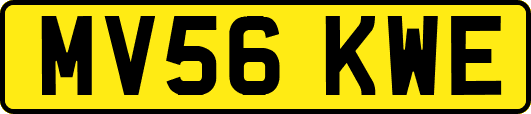 MV56 KWE